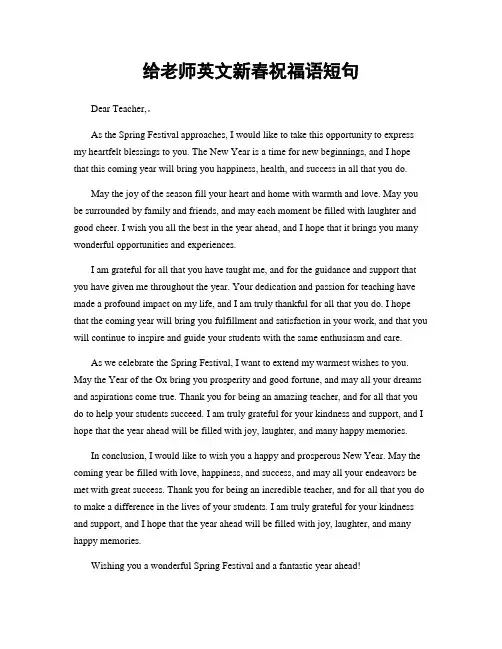 给老师英文新春祝福语短句

Dear Teacher,

As the Spring Festival approaches, I would like to take this opportunity to express my heartfelt blessings to you. The New Year is a time for new beginnings, and I hope that this coming year will bring you happiness, health, and success in all that you do.

May the joy of the season fill your heart and home with warmth and love. May you be surrounded by family and friends, and may each moment be filled with laughter and good cheer. I wish you all the best in the year ahead, and I hope that it brings you many wonderful opportunities and experiences.

I am grateful for all that you have taught me, and for the guidance and support that you have given me throughout the year. Your dedication and passion for teaching have made a profound impact on my life, and I am truly thankful for all that you do. I hope that the coming year will bring you fulfillment and satisfaction in your work, and that you will continue to inspire and guide your students with the same enthusiasm and care.

As we celebrate the Spring Festival, I want to extend my warmest wishes to you. May the Year of the Ox bring you prosperity and good fortune, and may all your dreams and aspirations come true. Thank you for being an amazing teacher, and for all that you do to help your students succeed. I am truly grateful for your kindness and support, and I hope that the year ahead will be filled with joy, laughter, and many happy memories.

In conclusion, I would like to wish you a happy and prosperous New Year. May the coming year be filled with love, happiness, and success, and may all your endeavors be met with great success. Thank you for being an incredible teacher, and for all that you do to make a difference in the lives of your students. I am truly grateful for your kindness and support, and I hope that the year ahead will be filled with joy, laughter, and many happy memories.

Wishing you a wonderful Spring Festival and a fantastic year ahead!